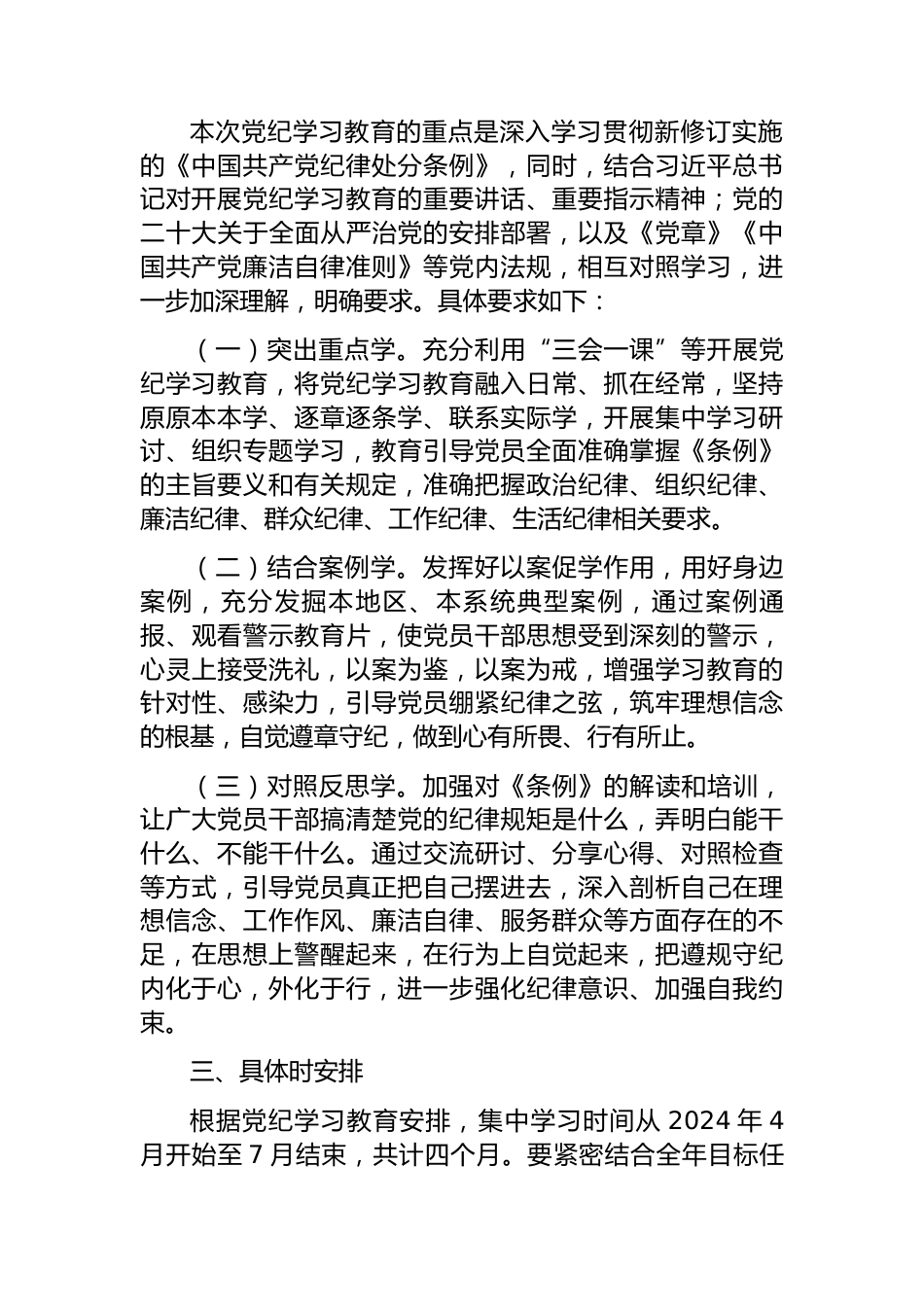 本次党纪学习教育的重点是深入学习贯彻新修订实施的《中国共产党纪律处分条例》，同时，结合习近平总书记对开展党纪学习教育的重要讲话、重要指示精神；党的二十大关于全面从严治党的安排部署，以及《党章》《中国共产党廉洁自律准则》等党内法规，相互对照学习，进一步加深理解，明确要求。具体要求如下：

（一）突出重点学。充分利用“三会一课”等开展党纪学习教育，将党纪学习教育融入日常、抓在经常，坚持原原本本学、逐章逐条学、联系实际学，开展集中学习研讨、组织专题学习，教育引导党员全面准确掌握《条例》的主旨要义和有关规定，准确把握政治纪律、组织纪律、廉洁纪律、群众纪律、工作纪律、生活纪律相关要求。

（二）结合案例学。发挥好以案促学作用，用好身边案例，充分发掘本地区、本系统典型案例，通过案例通报、观看警示教育片，使党员干部思想受到深刻的警示，心灵上接受洗礼，以案为鉴，以案为戒，增强学习教育的针对性、感染力，引导党员绷紧纪律之弦，筑牢理想信念的根基，自觉遵章守纪，做到心有所畏、行有所止。

（三）对照反思学。加强对《条例》的解读和培训，让广大党员干部搞清楚党的纪律规矩是什么，弄明白能干什么、不能干什么。通过交流研讨、分享心得、对照检查等方式，引导党员真正把自己摆进去，深入剖析自己在理想信念、工作作风、廉洁自律、服务群众等方面存在的不足，在思想上警醒起来，在行为上自觉起来，把遵规守纪内化于心，外化于行，进一步强化纪律意识、加强自我约束。

三、具体时安排

根据党纪学习教育安排，集中学习时间从 2024 年 4 月开始至 7 月结束，共计四个月。要紧密结合全年目标任